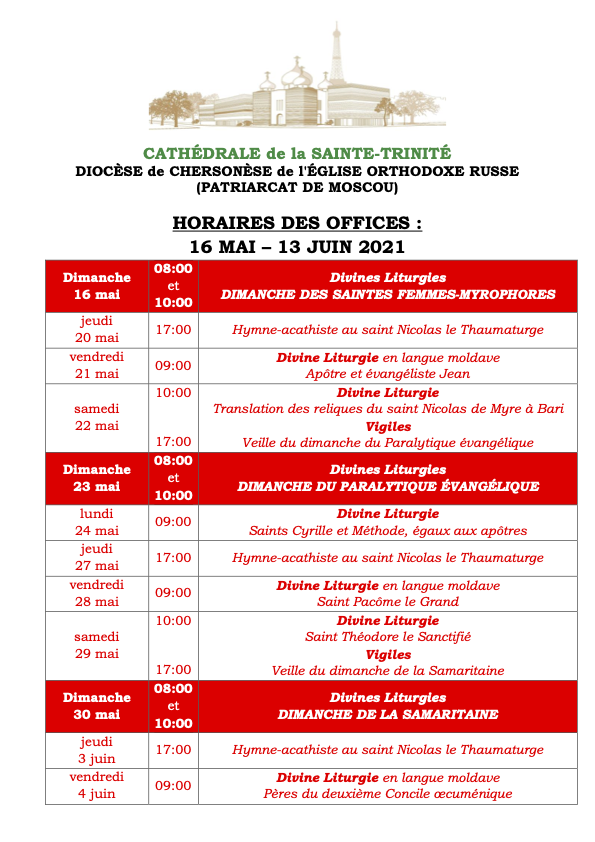 CATHÉDRALE de la SAINTE-TRINITÉ
DIOCÈSE de CHERSONÈSE de l'ÉGLISE ORTHODOXE RUSSE
(PATRIARCAT DE MOSCOU)

HORAIRES DES OFFICES :
16 MAI – 13 JUIN 2021

| | | |
|---|---|---|
| Dimanche 16 mai | 08:00 et 10:00 | Divines Liturgies DIMANCHE DES SAINTES FEMMES-MYROPHORES |
| jeudi 20 mai | 17:00 | Hymne-acathiste au saint Nicolas le Thaumaturge |
| vendredi 21 mai | 09:00 | Divine Liturgie en langue moldave Apôtre et évangéliste Jean |
| samedi 22 mai | 10:00 17:00 | Divine Liturgie Translation des reliques du saint Nicolas de Myre à Bari Vigiles Veille du dimanche du Paralytique évangélique |
| Dimanche 23 mai | 08:00 et 10:00 | Divines Liturgies DIMANCHE DU PARALYTIQUE ÉVANGÉLIQUE |
| lundi 24 mai | 09:00 | Divine Liturgie Saints Cyrille et Méthode, égaux aux apôtres |
| jeudi 27 mai | 17:00 | Hymne-acathiste au saint Nicolas le Thaumaturge |
| vendredi 28 mai | 09:00 | Divine Liturgie en langue moldave Saint Pacôme le Grand |
| samedi 29 mai | 10:00 17:00 | Divine Liturgie Saint Théodore le Sanctifié Vigiles Veille du dimanche de la Samaritaine |
| Dimanche 30 mai | 08:00 et 10:00 | Divines Liturgies DIMANCHE DE LA SAMARITAINE |
| jeudi 3 juin | 17:00 | Hymne-acathiste au saint Nicolas le Thaumaturge |
| vendredi 4 juin | 09:00 | Divine Liturgie en langue moldave Pères du deuxième Concile œcuménique |